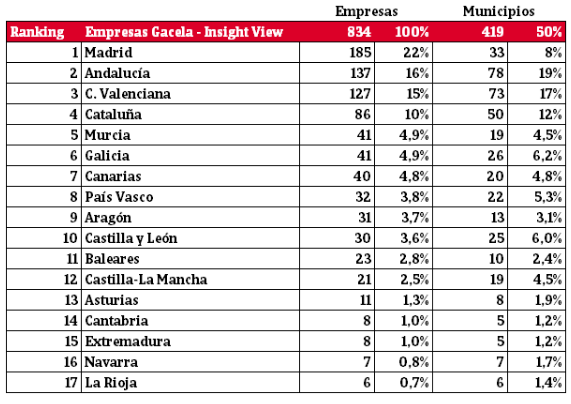 |  |  | Empresas |  | Municipios |  |
|---|---|---|---|---|---|
| Ranking | Empresas Gacela - Insight View | 834 | 100% | 419 | 50% |
| 1 | Madrid | 185 | 22% | 33 | 8% |
| 2 | Andalucía | 137 | 16% | 78 | 19% |
| 3 | C. Valenciana | 127 | 15% | 73 | 17% |
| 4 | Cataluña | 86 | 10% | 50 | 12% |
| 5 | Murcia | 41 | 4,9% | 19 | 4,5% |
| 6 | Galicia | 41 | 4,9% | 26 | 6,2% |
| 7 | Canarias | 40 | 4,8% | 20 | 4,8% |
| 8 | País Vasco | 32 | 3,8% | 22 | 5,3% |
| 9 | Aragón | 31 | 3,7% | 13 | 3,1% |
| 10 | Castilla y León | 30 | 3,6% | 25 | 6,0% |
| 11 | Baleares | 23 | 2,8% | 10 | 2,4% |
| 12 | Castilla-La Mancha | 21 | 2,5% | 19 | 4,5% |
| 13 | Asturias | 11 | 1,3% | 8 | 1,9% |
| 14 | Cantabria | 8 | 1,0% | 5 | 1,2% |
| 15 | Extremadura | 8 | 1,0% | 5 | 1,2% |
| 16 | Navarra | 7 | 0,8% | 7 | 1,7% |
| 17 | La Rioja | 6 | 0,7% | 6 | 1,4% |